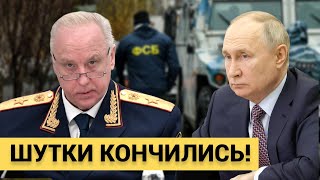 ФСБ

ШУТКИ КОНЧИЛИСЬ!